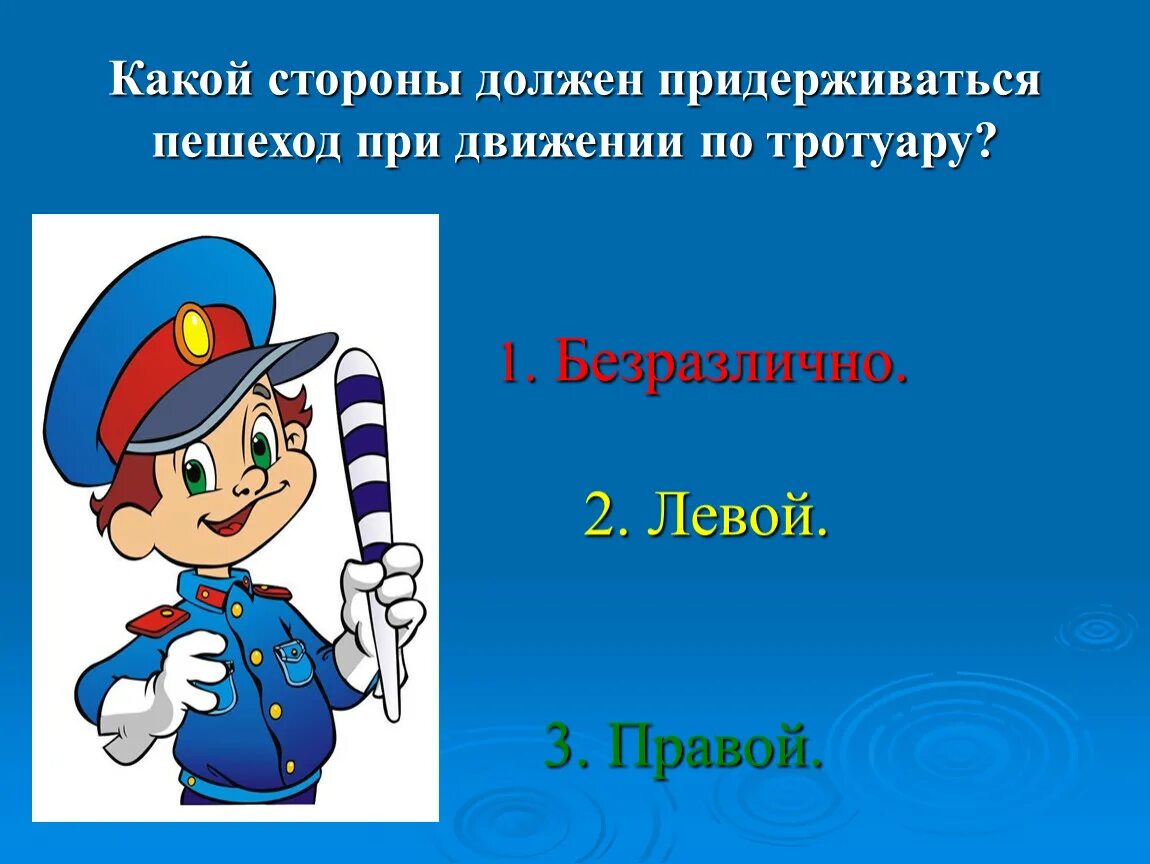 Какой стороны должен придерживаться пешеход при движении по тротуару?

1. Безразлично.

2. Левой.

3. Правой.